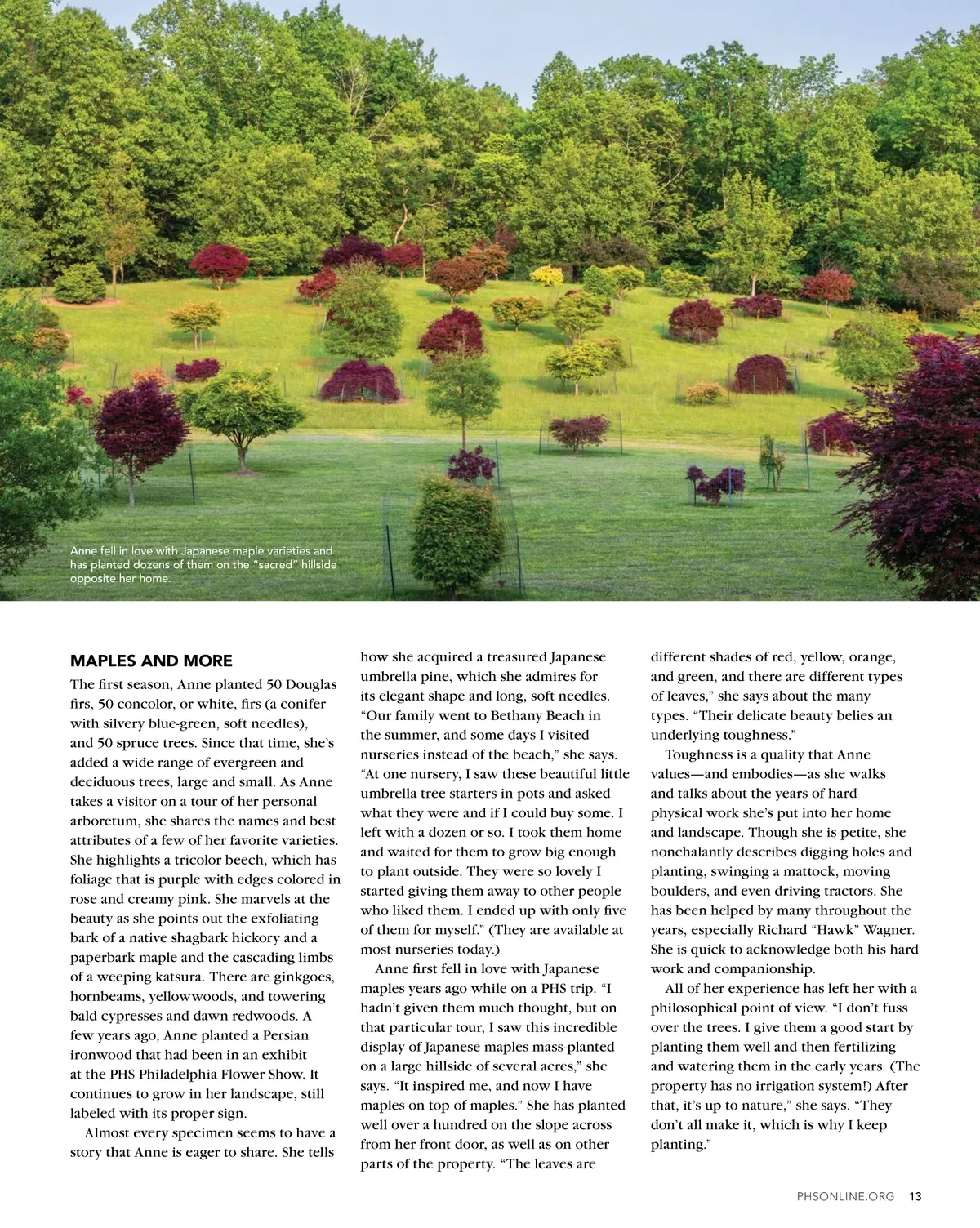 Anne fell in love with Japanese maple varieties and has planted dozens of them on the "sacred" hillside opposite her home.

MAPLES AND MORE

The first season, Anne planted 50 Douglas firs, 50 concolor, or white, firs (a conifer with silvery blue-green, soft needles), and 50 spruce trees. Since that time, she's added a wide range of evergreen and deciduous trees, large and small. As Anne takes a visitor on a tour of her personal arboretum, she shares the names and best attributes of a few of her favorite varieties. She highlights a tricolor beech, which has foliage that is purple with edges colored in rose and creamy pink. She marvels at the beauty as she points out the exfoliating bark of a native shagbark hickory and a paperbark maple and the cascading limbs of a weeping katsura. There are ginkgoes, hornbeams, yellowwoods, and towering bald cypresses and dawn redwoods. A few years ago, Anne planted a Persian ironwood that had been in an exhibit at the PHS Philadelphia Flower Show. It continues to grow in her landscape, still labeled with its proper sign.

Almost every specimen seems to have a story that Anne is eager to share. She tells how she acquired a treasured Japanese umbrella pine, which she admires for its elegant shape and long, soft needles. "Our family went to Bethany Beach in the summer, and some days I visited nurseries instead of the beach," she says. "At one nursery, I saw these beautiful little umbrella tree starters in pots and asked what they were and if I could buy some. I left with a dozen or so. I took them home and waited for them to grow big enough to plant outside. They were so lovely I started giving them away to other people who liked them. I ended up with only five of them for myself." (They are available at most nurseries today.)

Anne first fell in love with Japanese maples years ago while on a PHS trip. "I hadn't given them much thought, but on that particular tour, I saw this incredible display of Japanese maples mass-planted on a large hillside of several acres," she says. "It inspired me, and now I have maples on top of maples." She has planted well over a hundred on the slope across from her front door, as well as on other parts of the property. "The leaves are different shades of red, yellow, orange, and green, and there are different types of leaves," she says about the many types. "Their delicate beauty belies an underlying toughness."

Toughness is a quality that Anne values—and embodies—as she walks and talks about the years of hard physical work she's put into her home and landscape. Though she is petite, she nonchalantly describes digging holes and planting, swinging a mattock, moving boulders, and even driving tractors. She has been helped by many throughout the years, especially Richard "Hawk" Wagner. She is quick to acknowledge both his hard work and companionship.

All of her experience has left her with a philosophical point of view. "I don't fuss over the trees. I give them a good start by planting them well and then fertilizing and watering them in the early years. (The property has no irrigation system!) After that, it's up to nature," she says. "They don't all make it, which is why I keep planting."

PHSONLINE.ORG 13